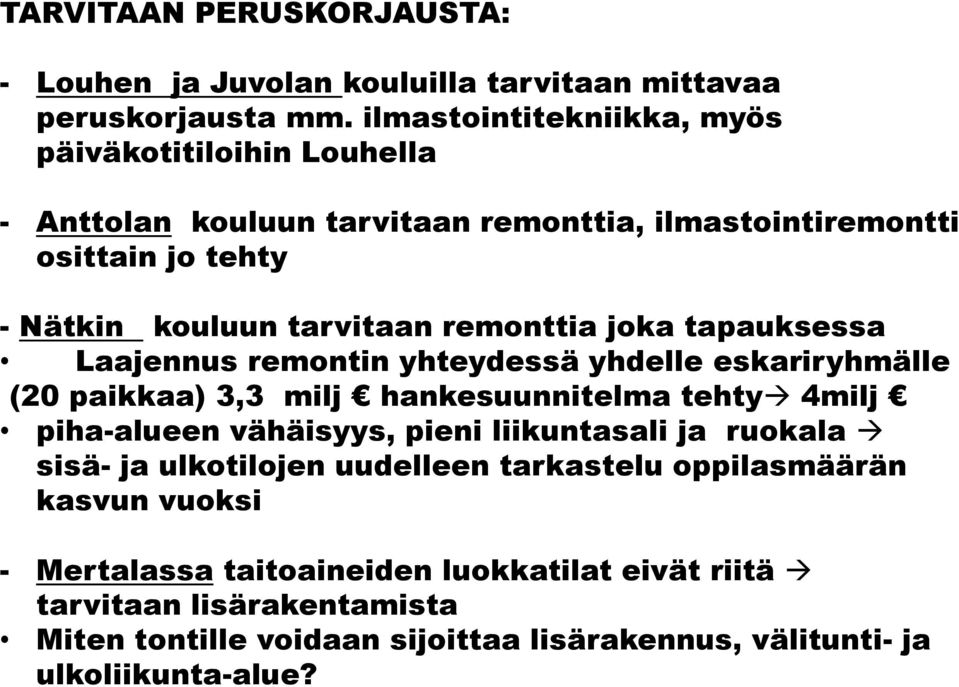 TARVITAAN PERUSKORJAUSTA:

- Louhen ja Juvolan kouluilla tarvitaan mittavaa peruskorjausta mm. ilmastointitekniikka, myös päiväkotitiloihin Louhella

- Anttolan kouluun tarvitaan remonttia, ilmastointiremontti osittain jo tehty

- Nätkin kouluun tarvitaan remonttia joka tapauksessa
• Laajennus remontin yhteydessä yhdelle eskariryhmälle (20 paikkaa) 3,3 milj € hankesuunnitelma tehty→ 4milj €
• piha-alueen vähäisyys, pieni liikuntasali ja ruokala → sisä- ja ulkotilojen uudelleen tarkastelu oppilasmäärän kasvun vuoksi

- Mertalassa taitoaineiden luokkatilat eivät riitä → tarvitaan lisärakentamista
• Miten tontille voidaan sijoittaa lisärakennus, välitunti- ja ulkoliikunta-alue?